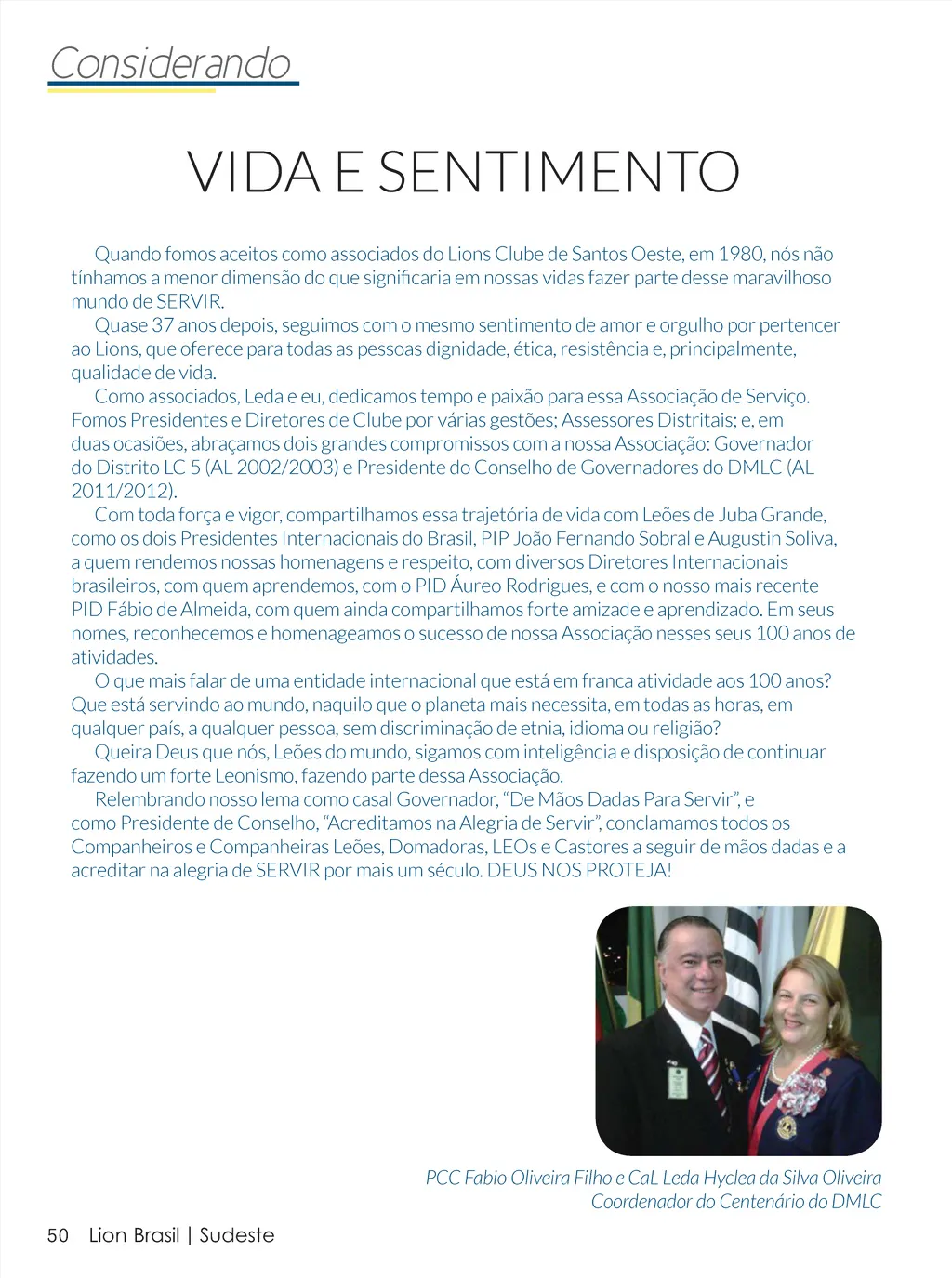 Considerando

VIDA E SENTIMENTO

Quando fomos aceitos como associados do Lions Clube de Santos Oeste, em 1980, nós não tínhamos a menor dimensão do que significaria em nossas vidas fazer parte desse maravilhoso mundo de SERVIR.

Quase 37 anos depois, seguimos com o mesmo sentimento de amor e orgulho por pertencer ao Lions, que oferece para todas as pessoas dignidade, ética, resistência e, principalmente, qualidade de vida.

Como associados, Leda e eu, dedicamos tempo e paixão para essa Associação de Serviço. Fomos Presidentes e Diretores de Clube por várias gestões; Assessores Distritais; e, em duas ocasiões, abraçamos dois grandes compromissos com a nossa Associação: Governador do Distrito LC 5 (AL 2002/2003) e Presidente do Conselho de Governadores do DMLC (AL 2011/2012).

Com toda força e vigor, compartilhamos essa trajetória de vida com Leões de Juba Grande, como os dois Presidentes Internacionais do Brasil, PIP João Fernando Sobral e Augustin Soliva, a quem rendemos nossas homenagens e respeito, com diversos Diretores Internacionais brasileiros, com quem aprendemos, com o PID Áureo Rodrigues, e com o nosso mais recente PID Fábio de Almeida, com quem ainda compartilhamos forte amizade e aprendizado. Em seus nomes, reconhecemos e homenageamos o sucesso de nossa Associação nesses seus 100 anos de atividades.

O que mais falar de uma entidade internacional que está em franca atividade aos 100 anos? Que está servindo ao mundo, naquilo que o planeta mais necessita, em todas as horas, em qualquer país, a qualquer pessoa, sem discriminação de etnia, idioma ou religião?

Queira Deus que nós, Leões do mundo, sigamos com inteligência e disposição de continuar fazendo um forte Leonismo, fazendo parte dessa Associação.

Relembrando nosso lema como casal Governador, “De Mãos Dadas Para Servir”, e como Presidente de Conselho, “Acreditamos na Alegria de Servir”, conclamamos todos os Companheiros e Companheiras Leões, Domadoras, LEOs e Castores a seguir de mãos dadas e a acreditar na alegria de SERVIR por mais um século. DEUS NOS PROTEJA!

PCC Fabio Oliveira Filho e CaL Leda Hyclea da Silva Oliveira
Coordenador do Centenário do DMLC

50 Lion Brasil | Sudeste